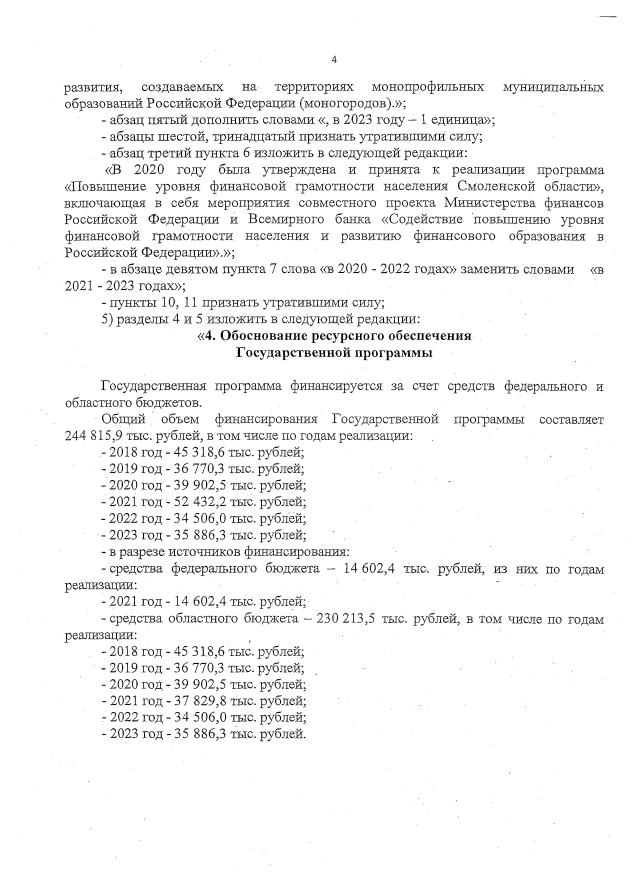 4

развития, создаваемых на территориях монопрофильных муниципальных образований Российской Федерации (моногородов).»;

- абзац пятый дополнить словами «, в 2023 году – 1 единица»;

- абзацы шестой, тринадцатый признать утратившими силу;

- абзац третий пункта 6 изложить в следующей редакции:

«В 2020 году была утверждена и принята к реализации программа «Повышение уровня финансовой грамотности населения Смоленской области», включающая в себя мероприятия совместного проекта Министерства финансов Российской Федерации и Всемирного банка «Содействие повышению уровня финансовой грамотности населения и развитию финансового образования в Российской Федерации».»;

- в абзаце девятом пункта 7 слова «в 2020 - 2022 годах» заменить словами «в 2021 - 2023 годах»;

- пункты 10, 11 признать утратившими силу;

5) разделы 4 и 5 изложить в следующей редакции:

«4. Обоснование ресурсного обеспечения Государственной программы

Государственная программа финансируется за счет средств федерального и областного бюджетов.

Общий объем финансирования Государственной программы составляет 244 815,9 тыс. рублей, в том числе по годам реализации:

- 2018 год - 45 318,6 тыс. рублей;

- 2019 год - 36 770,3 тыс. рублей;

- 2020 год - 39 902,5 тыс. рублей;

- 2021 год - 52 432,2 тыс. рублей;

- 2022 год - 34 506,0 тыс. рублей;

- 2023 год - 35 886,3 тыс. рублей;

- в разрезе источников финансирования:

- средства федерального бюджета – 14 602,4 тыс. рублей, из них по годам реализации:

- 2021 год - 14 602,4 тыс. рублей;

- средства областного бюджета – 230 213,5 тыс. рублей, в том числе по годам реализации:

- 2018 год - 45 318,6 тыс. рублей;

- 2019 год - 36 770,3 тыс. рублей;

- 2020 год - 39 902,5 тыс. рублей;

- 2021 год - 37 829,8 тыс. рублей;

- 2022 год - 34 506,0 тыс. рублей;

- 2023 год - 35 886,3 тыс. рублей.